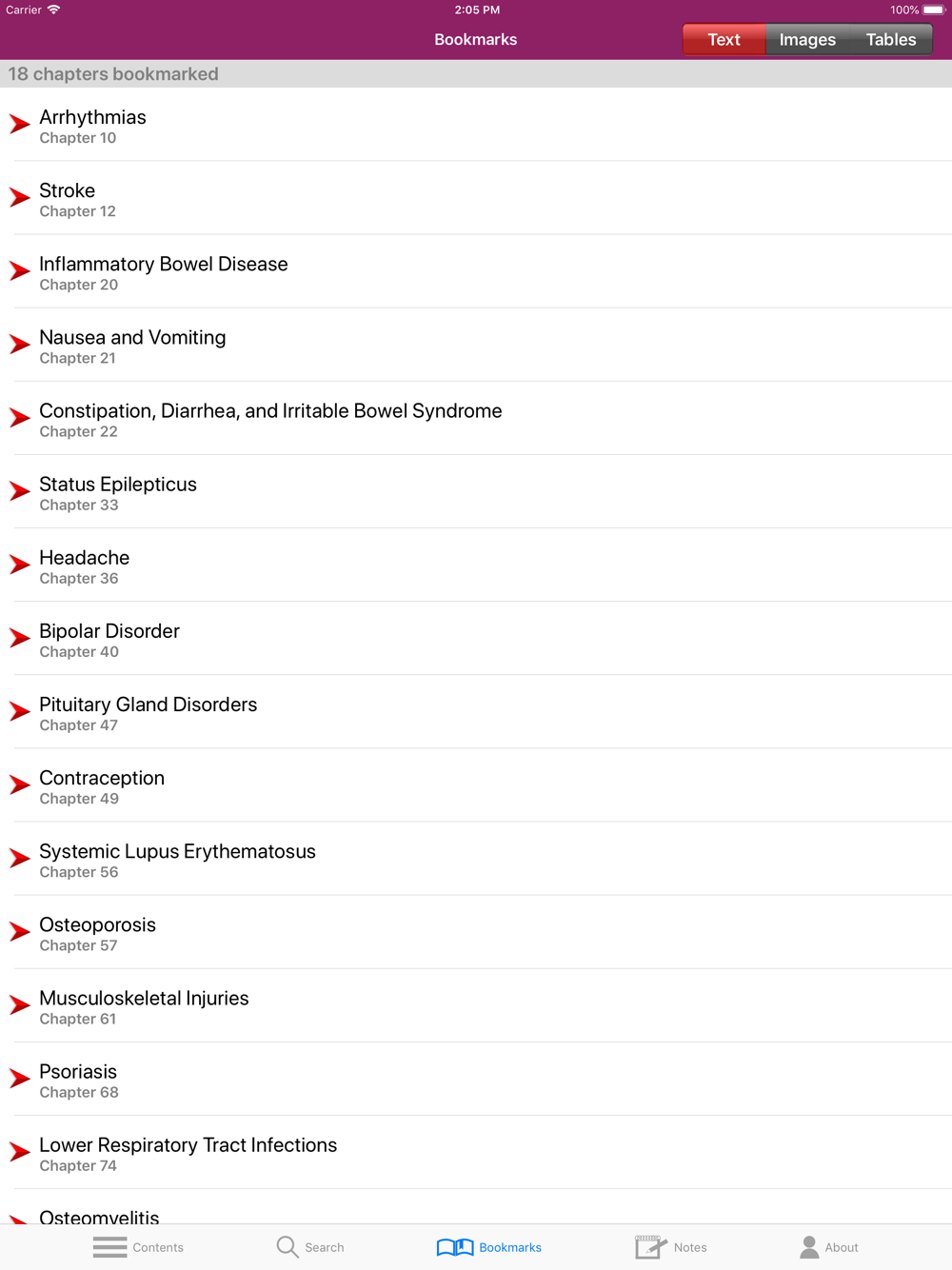 Carrier 2:05 PM 100%

Bookmarks

Text Images Tables

18 chapters bookmarked

Arrhythmias
Chapter 10

Stroke
Chapter 12

Inflammatory Bowel Disease
Chapter 20

Nausea and Vomiting
Chapter 21

Constipation, Diarrhea, and Irritable Bowel Syndrome
Chapter 22

Status Epilepticus
Chapter 33

Headache
Chapter 36

Bipolar Disorder
Chapter 40

Pituitary Gland Disorders
Chapter 47

Contraception
Chapter 49

Systemic Lupus Erythematosus
Chapter 56

Osteoporosis
Chapter 57

Musculoskeletal Injuries
Chapter 61

Psoriasis
Chapter 68

Lower Respiratory Tract Infections
Chapter 74

Osteomyelitis

Contents Search Bookmarks Notes About